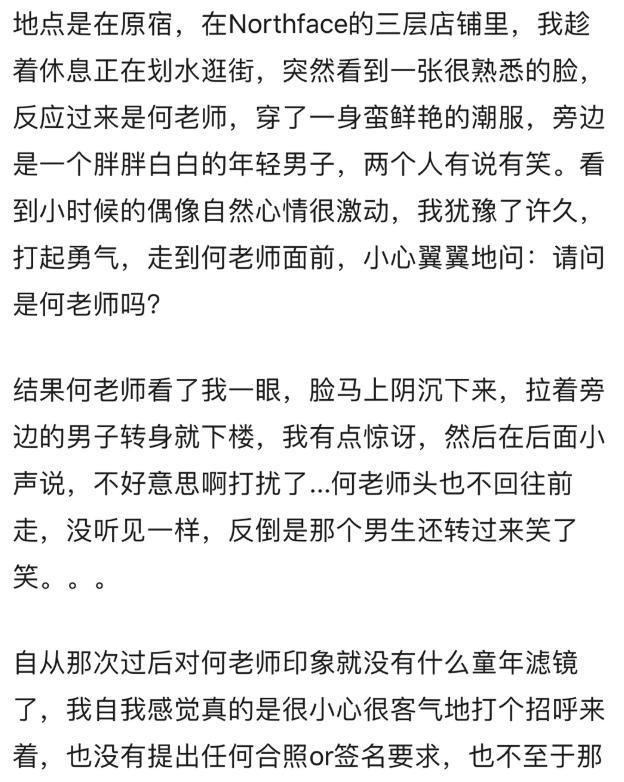 地点是在原宿，在Northface的三层店铺里，我趁着休息正在划水逛街，突然看到一张很熟悉的脸，反应过来是何老师，穿了一身蛮鲜艳的潮服，旁边是一个胖胖白白的年轻男子，两个人有说有笑。看到小时候的偶像自然心情很激动，我犹豫了许久，打起勇气，走到何老师面前，小心翼翼地问：请问是何老师吗？

结果何老师看了我一眼，脸马上阴沉下来，拉着旁边的男子转身就下楼，我有点惊讶，然后在后面小声说，不好意思啊打扰了...何老师头也不回往前走，没听见一样，反倒是那个男生还转过来笑了笑。。。

自从那次过后对何老师印象就没有什么童年滤镜了，我自我感觉真的是很小心很客气地打个招呼来着，也没有提出任何合照or签名要求，也不至于那